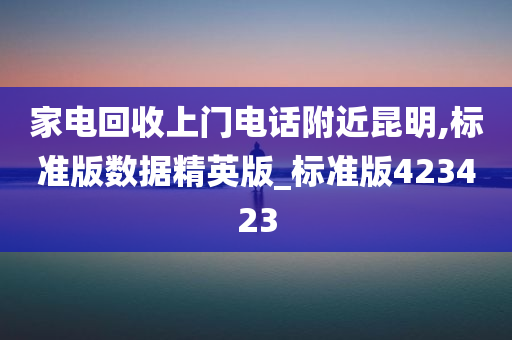 家电回收上门电话附近昆明,标准版数据精英版_标准版423423